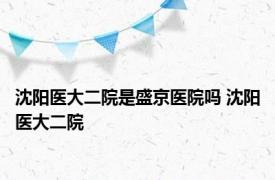 沈阳医大二院是盛京医院吗 沈阳医大二院